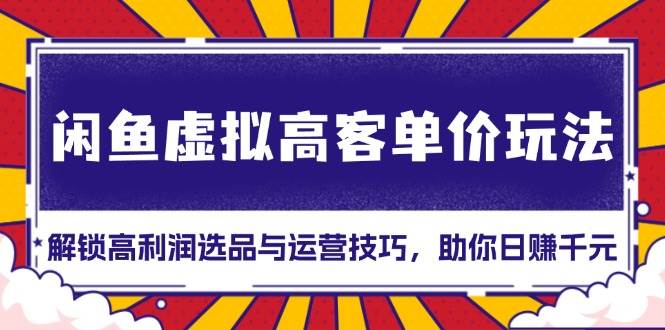 闲鱼虚拟高客单价玩法

解锁高利润选品与运营技巧，助你日赚千元